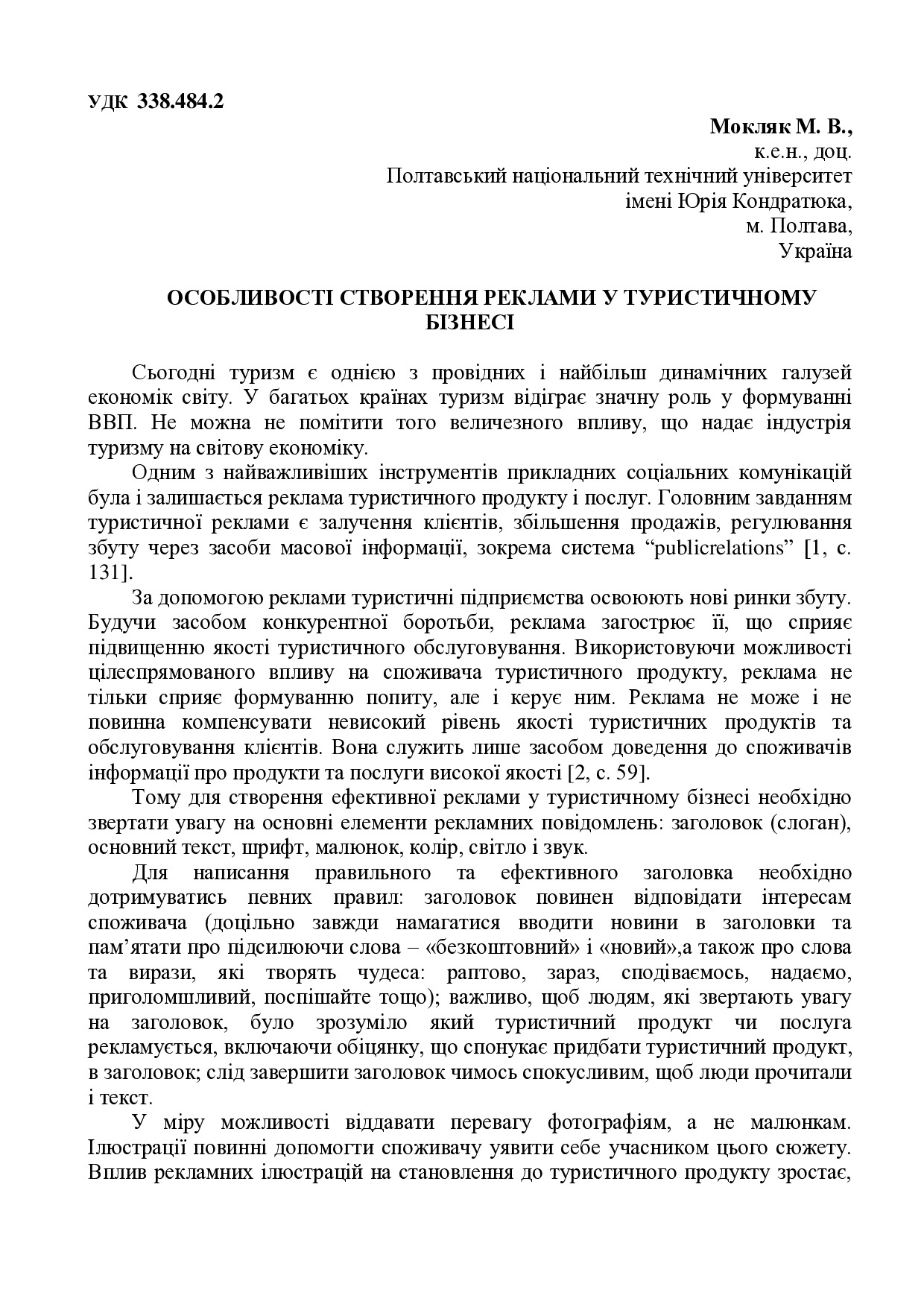 УДК 338.484.2

Мокляк М. В.,
к.е.н., доц.
Полтавський національний технічний університет
імені Юрія Кондратюка,
м. Полтава,
Україна

ОСОБЛИВОСТІ СТВОРЕННЯ РЕКЛАМИ У ТУРИСТИЧНОМУ БІЗНЕСІ

Сьогодні туризм є однією з провідних і найбільш динамічних галузей економік світу. У багатьох країнах туризм відіграє значну роль у формуванні ВВП. Не можна не помітити того величезного впливу, що надає індустрія туризму на світову економіку.

Одним з найважливіших інструментів прикладних соціальних комунікацій була і залишається реклама туристичного продукту і послуг. Головним завданням туристичної реклами є залучення клієнтів, збільшення продажів, регулювання збуту через засоби масової інформації, зокрема система “publicrelations” [1, с. 131].

За допомогою реклами туристичні підприємства освоюють нові ринки збуту. Будучи засобом конкурентної боротьби, реклама загострює її, що сприяє підвищенню якості туристичного обслуговування. Використовуючи можливості цілеспрямованого впливу на споживача туристичного продукту, реклама не тільки сприяє формуванню попиту, але і керує ним. Реклама не може і не повинна компенсувати невисокий рівень якості туристичних продуктів та обслуговування клієнтів. Вона служить лише засобом доведення до споживачів інформації про продукти та послуги високої якості [2, с. 59].

Тому для створення ефективної реклами у туристичному бізнесі необхідно звертати увагу на основні елементи рекламних повідомлень: заголовок (слоган), основний текст, шрифт, малюнок, колір, світло і звук.

Для написання правильного та ефективного заголовка необхідно дотримуватись певних правил: заголовок повинен відповідати інтересам споживача (доцільно завжди намагатися вводити новини в заголовки та пам’ятати про підсилюючи слова – «безкоштовний» і «новий»,а також про слова та вирази, які творять чудеса: раптово, зараз, сподіваємось, надаємо, приголомшливий, поспішайте тощо); важливо, щоб людям, які звертають увагу на заголовок, було зрозуміло який туристичний продукт чи послуга рекламується, включаючи обіцянку, що спонукає придбати туристичний продукт, в заголовок; слід завершити заголовок чимось спокусливим, щоб люди прочитали і текст.

У міру можливості віддавати перевагу фотографіям, а не малюнкам. Ілюстрації повинні допомогти споживачу уявити себе учасником цього сюжету. Вплив рекламних ілюстрацій на становлення до туристичного продукту зростає,